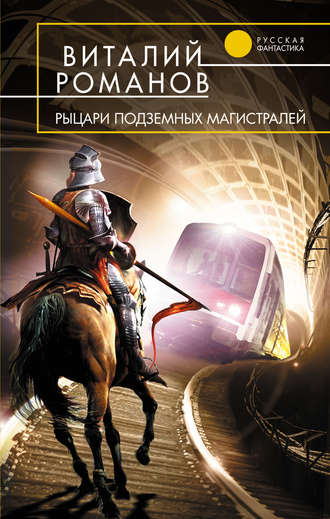 РУССКАЯ ФАНТАСТИКА

ВИТАЛИЙ РОМАНОВ

РЫЦАРИ ПОДЗЕМНЫХ МАГИСТРАЛЕЙ